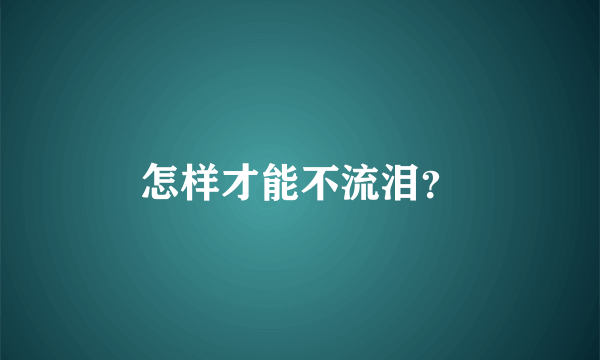 怎样才能不流泪?